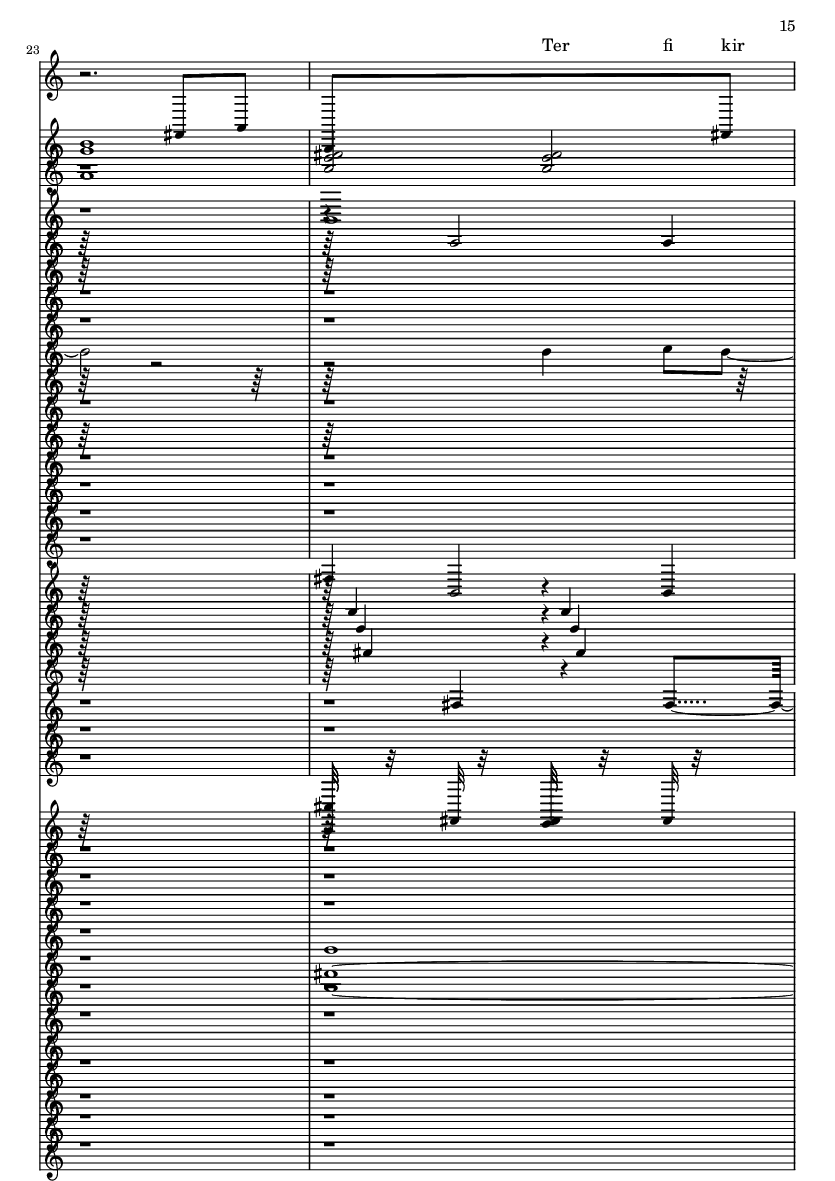 15

23

Ter fi kir